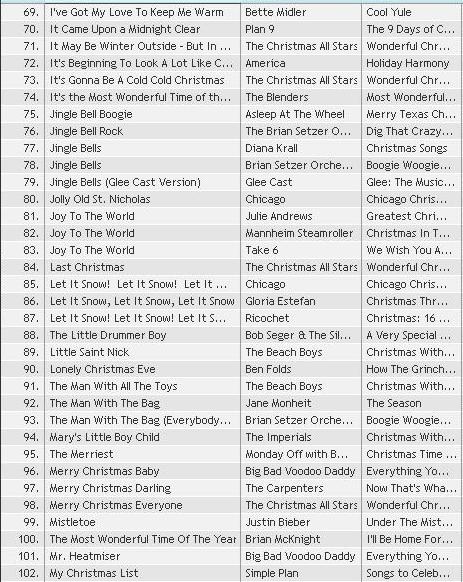 | 69. | I've Got My Love To Keep Me Warm | Bette Midler | Cool Yule |
|---|---|---|---|
| 70. | It Came Upon a Midnight Clear | Plan 9 | The 9 Days of C... |
| 71. | It May Be Winter Outside - But In ... | The Christmas All Stars | Wonderful Chr... |
| 72. | It's Beginning To Look A Lot Like C... | America | Holiday Harmony |
| 73. | It's Gonna Be A Cold Cold Christmas | The Christmas All Stars | Wonderful Chr... |
| 74. | It's the Most Wonderful Time of th... | The Blenders | Most Wonderful... |
| 75. | Jingle Bell Boogie | Asleep At The Wheel | Merry Texas Ch... |
| 76. | Jingle Bell Rock | The Brian Setzer O... | Dig That Crazy... |
| 77. | Jingle Bells | Diana Krall | Christmas Songs |
| 78. | Jingle Bells | Brian Setzer Orche... | Boogie Woogie... |
| 79. | Jingle Bells (Glee Cast Version) | Glee Cast | Glee: The Music... |
| 80. | Jolly Old St. Nicholas | Chicago | Chicago Chris... |
| 81. | Joy To The World | Julie Andrews | Greatest Chri... |
| 82. | Joy To The World | Mannheim Steamroller | Christmas In T... |
| 83. | Joy To The World | Take 6 | We Wish You A... |
| 84. | Last Christmas | The Christmas All Stars | Wonderful Chr... |
| 85. | Let It Snow! Let It Snow! Let It ... | Chicago | Chicago Chris... |
| 86. | Let It Snow, Let It Snow, Let It Snow | Gloria Estefan | Christmas Thr... |
| 87. | Let It Snow! Let It Snow! Let It S... | Ricochet | Christmas: 16 ... |
| 88. | The Little Drummer Boy | Bob Seger & The Sil... | A Very Special ... |
| 89. | Little Saint Nick | The Beach Boys | Christmas With... |
| 90. | Lonely Christmas Eve | Ben Folds | How The Grinch... |
| 91. | The Man With All The Toys | The Beach Boys | Christmas With... |
| 92. | The Man With The Bag | Jane Monheit | The Season |
| 93. | The Man With The Bag (Everybody... | Brian Setzer Orche... | Boogie Woogie... |
| 94. | Mary's Little Boy Child | The Imperials | Christmas With... |
| 95. | The Merriest | Monday Off with B... | Christmas Time ... |
| 96. | Merry Christmas Baby | Big Bad Voodoo Daddy | Everything Yo... |
| 97. | Merry Christmas Darling | The Carpenters | Now That's Wha... |
| 98. | Merry Christmas Everyone | The Christmas All Stars | Wonderful Chr... |
| 99. | Mistletoe | Justin Bieber | Under The Mist... |
| 100. | The Most Wonderful Time Of The Year | Brian McKnight | I'll Be Home For... |
| 101. | Mr. Heatmiser | Big Bad Voodoo Daddy | Everything Yo... |
| 102. | My Christmas List | Simple Plan | Songs to Celeb... |